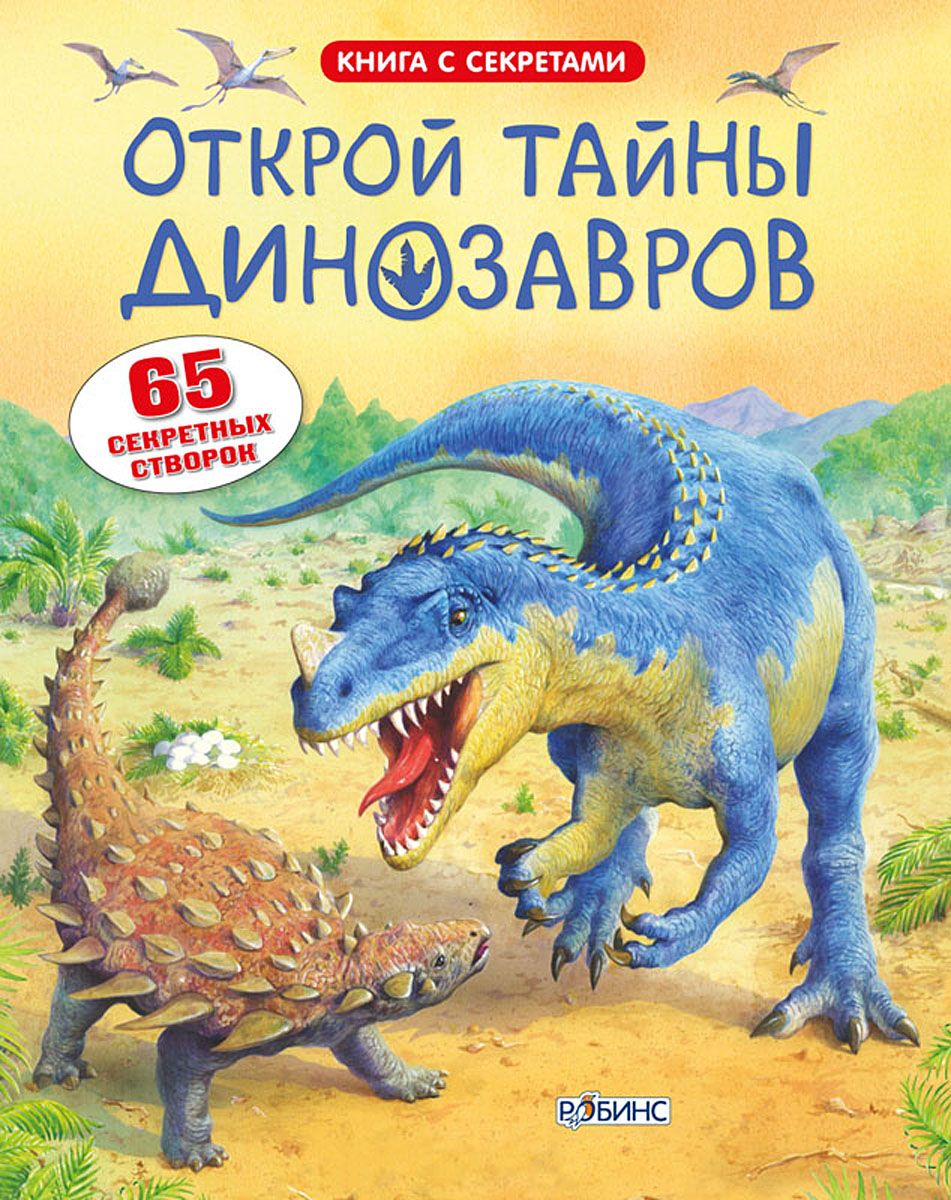 КНИГА С СЕКРЕТАМИ

ОТКРОЙ ТАЙНЫ ДИНОЗАВРОВ

65 СЕКРЕТНЫХ СТВОРОК

РОБИНС